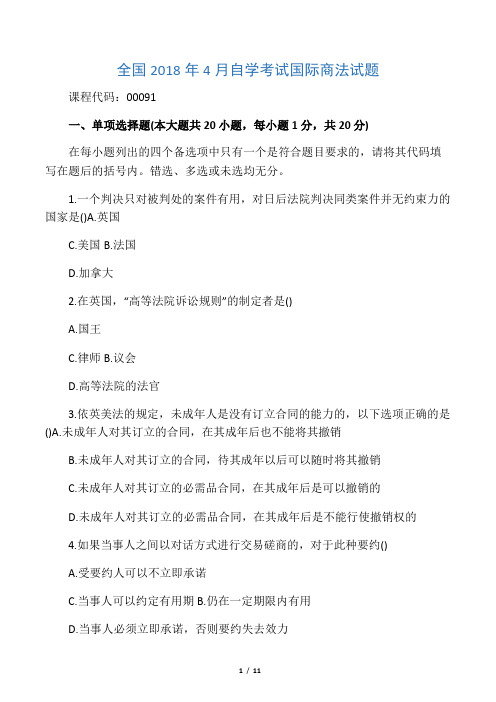 全国 2018 年 4 月自学考试国际商法试题

课程代码：00091

一、单项选择题(本大题共 20 小题，每小题 1 分，共 20 分)

在每小题列出的四个备选项中只有一个是符合题目要求的，请将其代码填写在题后的括号内。错选、多选或未选均无分。

1.一个判决只对被判处的案件有用，对日后法院判决同类案件并无约束力的国家是()A.英国

C.美国 B.法国

D.加拿大

2.在英国，“高等法院诉讼规则”的制定者是()

A.国王

C.律师 B.议会

D.高等法院的法官

3.依英美法的规定，未成年人是没有订立合同的能力的，以下选项正确的是()A.未成年人对其订立的合同，在其成年后也不能将其撤销

B.未成年人对其订立的合同，待其成年以后可以随时将其撤销

C.未成年人对其订立的必需品合同，在其成年后是可以撤销的

D.未成年人对其订立的必需品合同，在其成年后是不能行使撤销权的

4.如果当事人之间以对话方式进行交易磋商的，对于此种要约()

A.受要约人可以不立即承诺

C.当事人可以约定有用期 B.仍在一定期限内有用

D.当事人必须立即承诺，否则要约失去效力

1 / 11